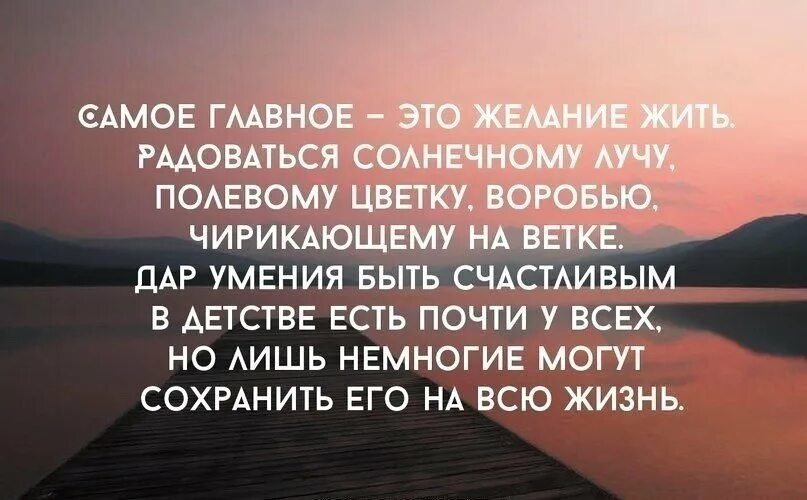 САМОЕ ГЛАВНОЕ – ЭТО ЖЕЛАНИЕ ЖИТЬ. РАДОВАТЬСЯ СОЛНЕЧНОМУ ЛУЧУ, ПОЛЕВОМУ ЦВЕТКУ, ВОРОБЬЮ, ЧИРИКАЮЩЕМУ НА ВЕТКЕ. ДАР УМЕНИЯ БЫТЬ СЧАСТЛИВЫМ В ДЕТСТВЕ ЕСТЬ ПОЧТИ У ВСЕХ, НО ЛИШЬ НЕМНОГИЕ МОГУТ СОХРАНИТЬ ЕГО НА ВСЮ ЖИЗНЬ.